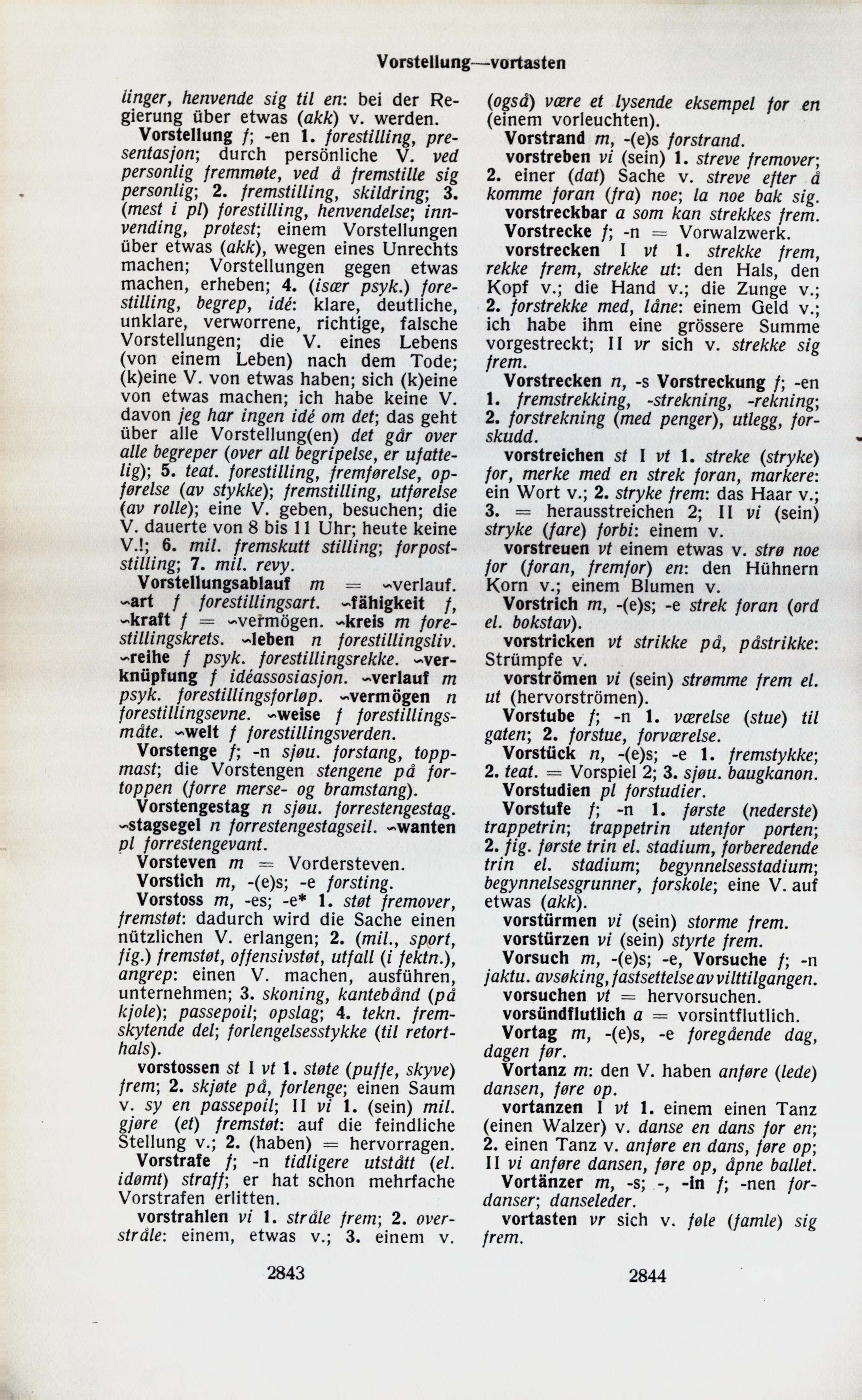 Vorstellung—vortasten

linger, henvende sig til en: bei der Regierung über etwas (akk) v. werden.

Vorstellung f; -en 1. forestilling, presentasjon; durch persönliche V. ved personlig fremmøte, ved å fremstille sig personlig; 2. fremstilling, skildring; 3. (mest i pl) forestilling, henvendelse; innvending, protest; einem Vorstellungen über etwas (akk), wegen eines Unrechts machen; Vorstellungen gegen etwas machen, erheben; 4. (især psyk.) forestilling, begrep, idé: klare, deutliche, unklare, verworrene, richtige, falsche Vorstellungen; die V. eines Lebens (von einem Leben) nach dem Tode; (k)eine V. von etwas haben; sich (k)eine von etwas machen; ich habe keine V. davon jeg har ingen idé om det; das geht über alle Vorstellung(en) det går over alle begreper (over all begripelse, er ufattelig); 5. teat. forestilling, fremførelse, opførelse (av stykke); fremstilling, utførelse (av rolle); eine V. geben, besuchen; die V. dauerte von 8 bis 11 Uhr; heute keine V.!; 6. mil. fremskutt stilling; forpoststilling; 7. mil. revy.

Vorstellungsablauf m = ~verlauf. ~art f forestillingsart. ~fähigkeit f, ~kraft f = ~vermögen. ~kreis m forestillingskrets. ~leben n forestillingsliv. ~reihe f psyk. forestillingsrekke. ~verknüpfung f idéassosiasjon. ~verlauf m psyk. forestillingsforløp. ~vermögen n forestillingsevne. ~weise f forestillingsmåte. ~welt f forestillingsverden.

Vorstenge f; -n sjøu. forstang, toppmast; die Vorstengen stengene på fortoppen (forre merse- og bramstang).

Vorstengestag n sjøu. forrestengestag. ~stagsegel n forrestengestagseil. ~wanten pl forrestengevant.

Vorsteven m = Vordersteven.

Vorstich m, -(e)s; -e forsting.

Vorstoss m, -es; -e* 1. støt fremover, fremstøt: dadurch wird die Sache einen nützlichen V. erlangen; 2. (mil., sport, fig.) fremstøt, offensivstøt, utfall (i fektn.), angrep: einen V. machen, ausführen, unternehmen; 3. skoning, kantebånd (på kjole); passepoil; opslag; 4. tekn. fremskytende del; forlengelsesstykke (til retorthals).

vorstossen st I vt 1. støte (puffe, skyve) frem; 2. skjøte på, forlenge; einen Saum v. sy en passepoil; II vi 1. (sein) mil. gjøre (et) fremstøt: auf die feindliche Stellung v.; 2. (haben) = hervorragen.

Vorstrafe f; -n tidligere utstått (el. idømt) straff; er hat schon mehrfache Vorstrafen erlitten.

vorstrahlen vi 1. stråle frem; 2. overstråle: einem, etwas v.; 3. einem v. (også) være et lysende eksempel for en (einem vorleuchten).

Vorstrand m, -(e)s forstrand.

vorstreben vi (sein) 1. streve fremover; 2. einer (dat) Sache v. streve efter å komme foran (fra) noe; la noe bak sig.

vorstreckbar a som kan strekkes frem.

Vorstrecke f; -n = Vorwalzwerk.

vorstrecken I vt 1. strekke frem, rekke frem, strekke ut: den Hals, den Kopf v.; die Hand v.; die Zunge v.; 2. forstrekke med, låne: einem Geld v.; ich habe ihm eine grössere Summe vorgestreckt; II vr sich v. strekke sig frem.

Vorstrecken n, -s Vorstreckung f; -en 1. fremstrekking, -strekning, -rekning; 2. forstrekning (med penger), utlegg, forskudd.

vorstreichen st I vt 1. streke (stryke) for, merke med en strek foran, markere: ein Wort v.; 2. stryke frem: das Haar v.; 3. = herausstreichen 2; II vi (sein) stryke (fare) forbi: einem v.

vorstreuen vt einem etwas v. strø noe for (foran, fremfor) en: den Hühnern Korn v.; einem Blumen v.

Vorstrich m, -(e)s; -e strek foran (ord el. bokstav).

vorstricken vt strikke på, påstrikke: Strümpfe v.

vorströmen vi (sein) strømme frem el. ut (hervorströmen).

Vorstube f; -n 1. værelse (stue) til gaten; 2. forstue, forværelse.

Vorstück n, -(e)s; -e 1. fremstykke; 2. teat. = Vorspiel 2; 3. sjøu. baugkanon.

Vorstudien pl forstudier.

Vorstufe f; -n 1. første (nederste) trappetrin; trappetrin utenfor porten; 2. fig. første trin el. stadium, forberedende trin el. stadium; begynnelsesstadium; begynnelsesgrunner, forskole; eine V. auf etwas (akk).

vorstürmen vi (sein) storme frem.

vorstürzen vi (sein) styrte frem.

Vorsuch m, -(e)s; -e, Vorsuche f; -n jaktu. avsøking, fastsettelse av vilttilgangen.

vorsuchen vt = hervorsuchen.

vorsündflutlich a = vorsintflutlich.

Vortag m, -(e)s, -e foregående dag, dagen før.

Vortanz m: den V. haben anføre (lede) dansen, føre op.

vortanzen I vt 1. einem einen Tanz (einen Walzer) v. danse en dans for en; 2. einen Tanz v. anføre en dans, føre op; II vi anføre dansen, føre op, åpne ballet.

Vortänzer m, -s; -, -in f; -nen fordanser; danseleder.

vortasten vr sich v. føle (famle) sig frem.

2843

2844